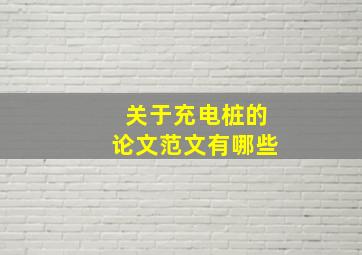 关于充电桩的
论文范文有哪些